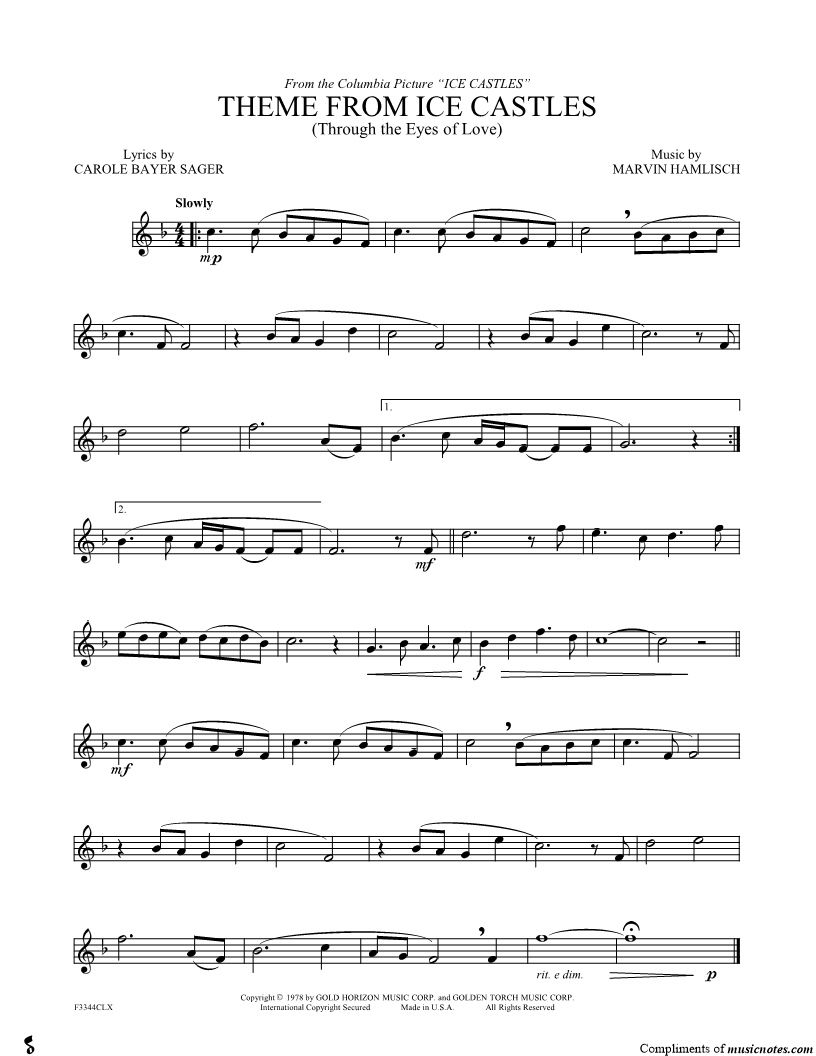 From the Columbia Picture "ICE CASTLES"
THEME FROM ICE CASTLES
(Through the Eyes of Love)

Lyrics by
CAROLE BAYER SAGER

Music by
MARVIN HAMLISCH

Slowly

mp

1.

2.

mf

f

mf

rit. e dim.

p

F3344CLX

Copyright © 1978 by GOLD HORIZON MUSIC CORP. and GOLDEN TORCH MUSIC CORP.
International Copyright Secured Made in U.S.A. All Rights Reserved

Compliments of musicnotes.com